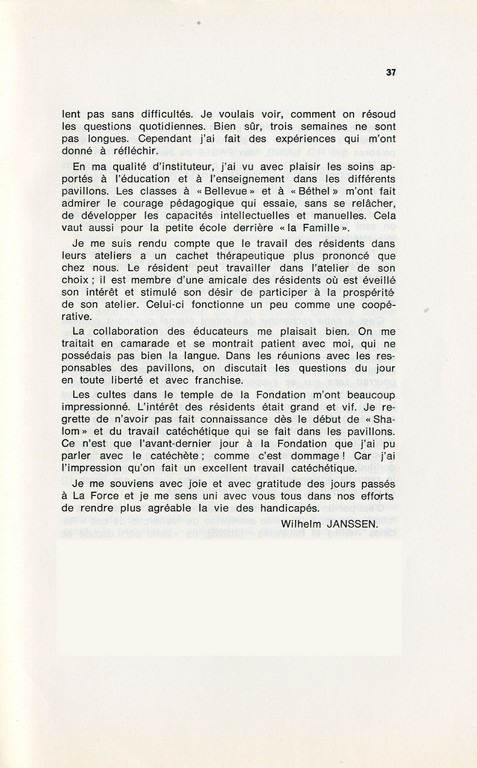 37

lent pas sans difficultés. Je voulais voir, comment on résoud les questions quotidiennes. Bien sûr, trois semaines ne sont pas longues. Cependant j'ai fait des expériences qui m'ont donné à réfléchir.

En ma qualité d'instituteur, j'ai vu avec plaisir les soins apportés à l'éducation et à l'enseignement dans les différents pavillons. Les classes à « Bellevue » et à « Béthel » m'ont fait admirer le courage pédagogique qui essaie, sans se relâcher, de développer les capacités intellectuelles et manuelles. Cela vaut aussi pour la petite école derrière « la Famille ».

Je me suis rendu compte que le travail des résidents dans leurs ateliers a un cachet thérapeutique plus prononcé que chez nous. Le résident peut travailler dans l'atelier de son choix ; il est membre d'une amicale des résidents où est éveillé son intérêt et stimulé son désir de participer à la prospérité de son atelier. Celui-ci fonctionne un peu comme une coopérative.

La collaboration des éducateurs me plaisait bien. On me traitait en camarade et se montrait patient avec moi, qui ne possédais pas bien la langue. Dans les réunions avec les responsables des pavillons, on discutait les questions du jour en toute liberté et avec franchise.

Les cultes dans le temple de la Fondation m'ont beaucoup impressionné. L'intérêt des résidents était grand et vif. Je regrette de n'avoir pas fait connaissance dès le début de « Shalom » et du travail catéchétique qui se fait dans les pavillons. Ce n'est que l'avant-dernier jour à la Fondation que j'ai pu parler avec le catéchète ; comme c'est dommage ! Car j'ai l'impression qu'on fait un excellent travail catéchétique.

Je me souviens avec joie et avec gratitude des jours passés à La Force et je me sens uni avec vous tous dans nos efforts de rendre plus agréable la vie des handicapés.

Wilhelm JANSSEN.